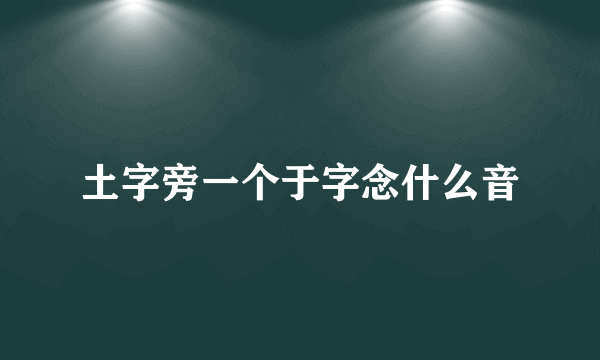 土字旁一个于字念什么音